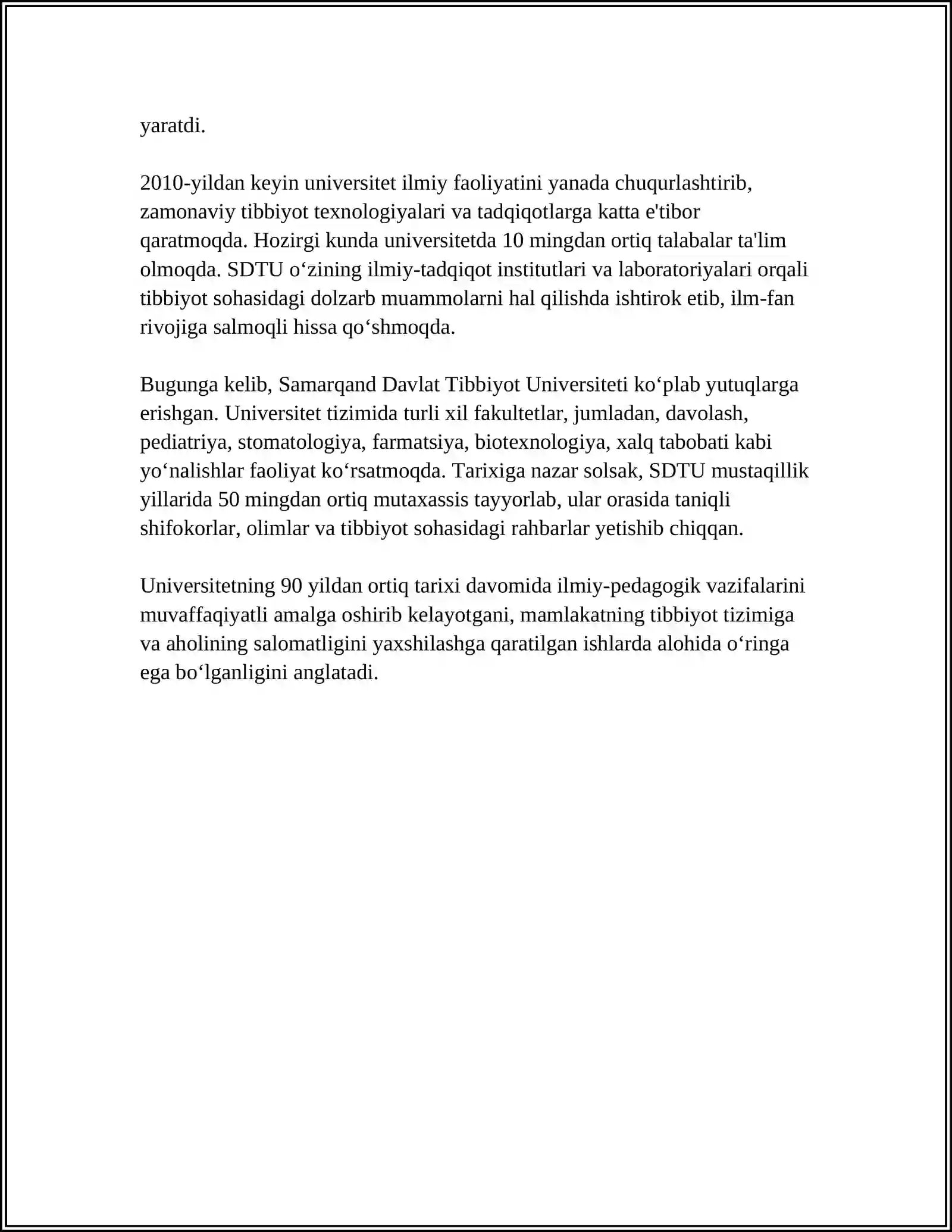 yaratdi.

2010-yildan keyin universitet ilmiy faoliyatini yanada chuqurlashtirib, zamonaviy tibbiyot texnologiyalari va tadqiqotlarga katta e'tibor qaratmoqda. Hozirgi kunda universitetda 10 mingdan ortiq talabalar ta'lim olmoqda. SDTU o‘zining ilmiy-tadqiqot institutlari va laboratoriyalari orqali tibbiyot sohasidagi dolzarb muammolarni hal qilishda ishtirok etib, ilm-fan rivojiga salmoqli hissa qo‘shmoqda.

Bugunga kelib, Samarqand Davlat Tibbiyot Universiteti ko‘plab yutuqlarga erishgan. Universitet tizimida turli xil fakultetlar, jumladan, davolash, pediatriya, stomatologiya, farmatsiya, biotexnologiya, xalq tabobati kabi yo‘nalishlar faoliyat ko‘rsatmoqda. Tarixiga nazar solsak, SDTU mustaqillik yillarida 50 mingdan ortiq mutaxassis tayyorlab, ular orasida taniqli shifokorlar, olimlar va tibbiyot sohasidagi rahbarlar yetishib chiqqan.

Universitetning 90 yildan ortiq tarixi davomida ilmiy-pedagogik vazifalarini muvaffaqiyatli amalga oshirib kelayotgani, mamlakatning tibbiyot tizimiga va aholining salomatligini yaxshilashga qaratilgan ishlarda alohida o‘ringa ega bo‘lganligini anglatadi.